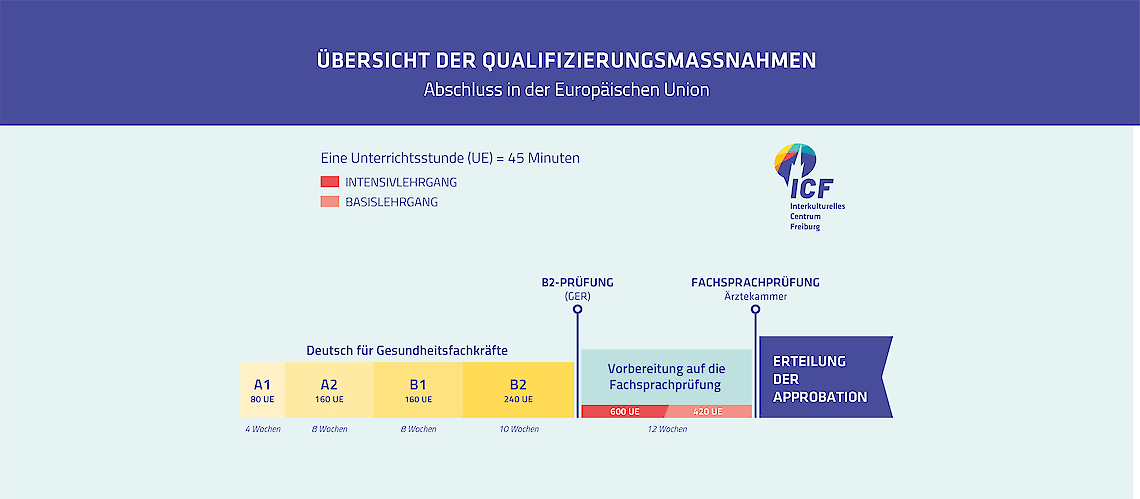 ÜBERSICHT DER QUALIFIZIERUNGSMASSNAHMEN
Abschluss in der Europäischen Union

Eine Unterrichtsstunde (UE) = 45 Minuten
INTENSIVLEHRGANG
BASISLEHRGANG

ICF
Interkulturelles Centrum Freiburg

B2-PRÜFUNG
(GER)

FACHSPRACHPRÜFUNG
Ärztekammer

Deutsch für Gesundheitsfachkräfte

A1
80 UE

A2
160 UE

B1
160 UE

B2
240 UE

Vorbereitung auf die Fachsprachprüfung
600 UE
420 UE

ERTEILUNG DER APPROBATION

4 Wochen
8 Wochen
8 Wochen
10 Wochen
12 Wochen